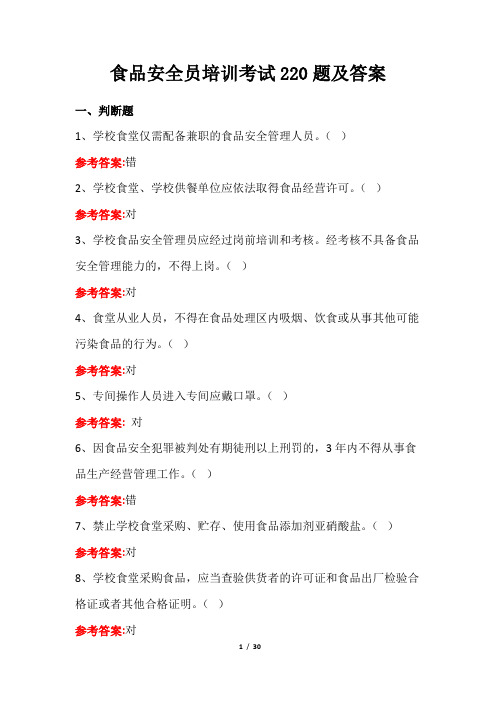 食品安全员培训考试220题及答案

一、判断题

1、学校食堂仅需配备兼职的食品安全管理人员。（ ）

参考答案:错

2、学校食堂、学校供餐单位应依法取得食品经营许可。（ ）

参考答案:对

3、学校食品安全管理员应经过岗前培训和考核。经考核不具备食品安全管理能力的，不得上岗。（ ）

参考答案:对

4、食堂从业人员，不得在食品处理区内吸烟、饮食或从事其他可能污染食品的行为。（ ）

参考答案:对

5、专间操作人员进入专间应戴口罩。（ ）

参考答案: 对

6、因食品安全犯罪被判处有期徒刑以上刑罚的，3年内不得从事食品生产经营管理工作。（ ）

参考答案:错

7、禁止学校食堂采购、贮存、使用食品添加剂亚硝酸盐。（ ）

参考答案:对

8、学校食堂采购食品，应当查验供货者的许可证和食品出厂检验合格证或者其他合格证明。（ ）

参考答案:对

1 / 30